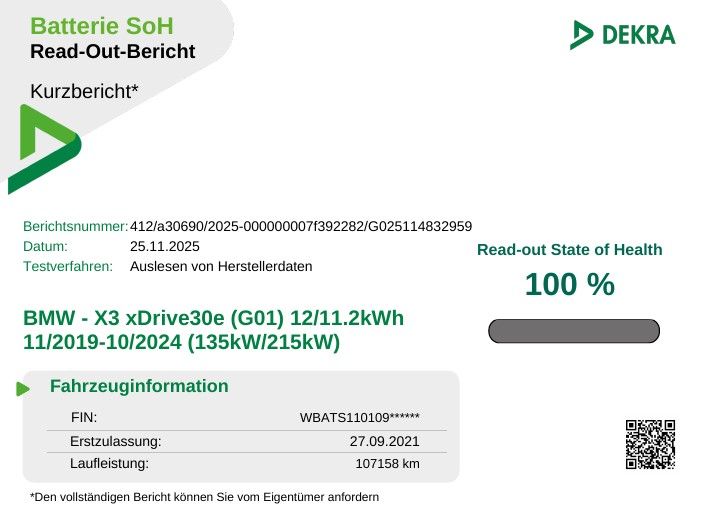 Batterie SoH
Read-Out-Bericht

Kurzbericht*

DEKRA

Berichtsnummer: 412/a30690/2025-000000007f392282/G025114832959
Datum: 25.11.2025
Testverfahren: Auslesen von Herstellerdaten

Read-out State of Health
100 %

BMW - X3 xDrive30e (G01) 12/11.2kWh 11/2019-10/2024 (135kW/215kW)

Fahrzeuginformation

FIN: WBATS110109******
Erstzulassung: 27.09.2021
Laufleistung: 107158 km

*Den vollständigen Bericht können Sie vom Eigentümer anfordern